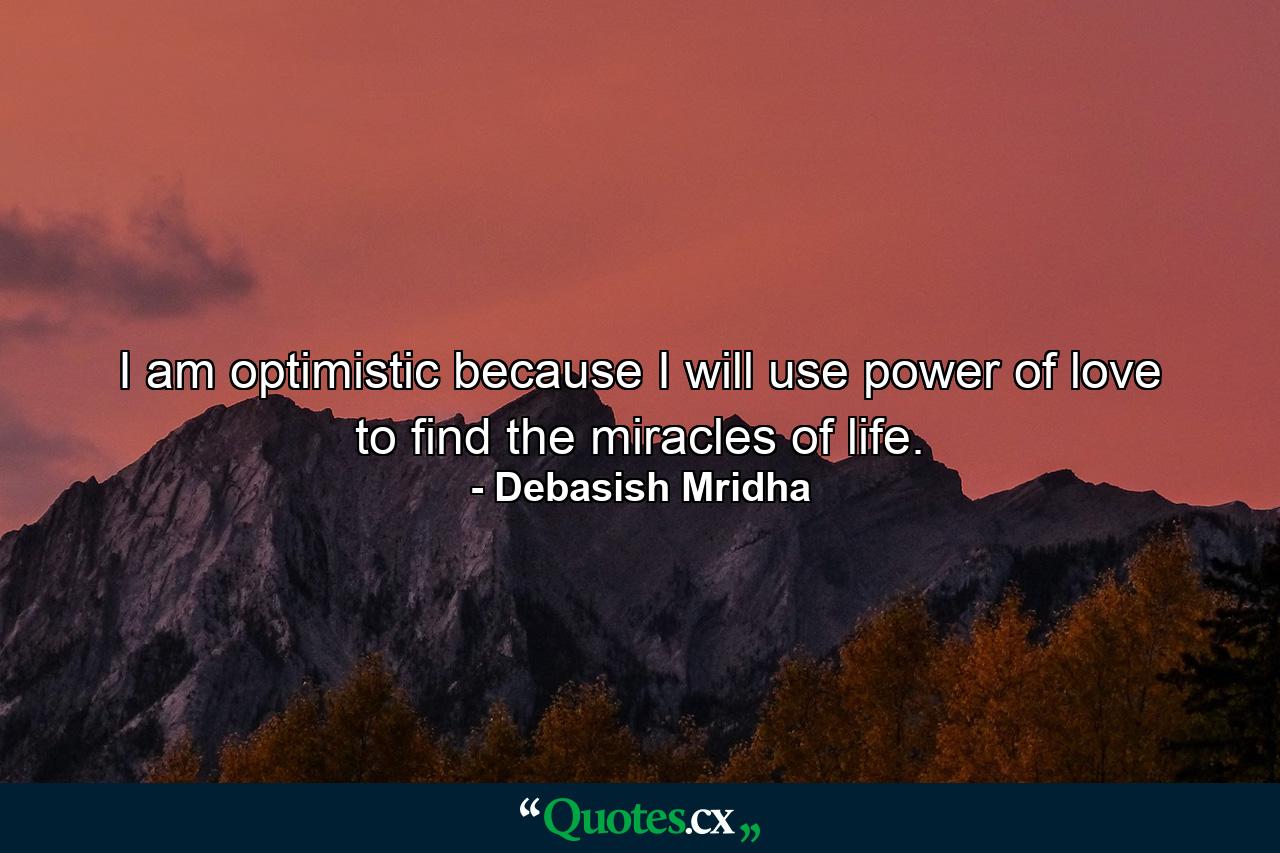 I am optimistic because I will use power of love to find the miracles of life.
- Debasish Mridha

“Quotes.cx„